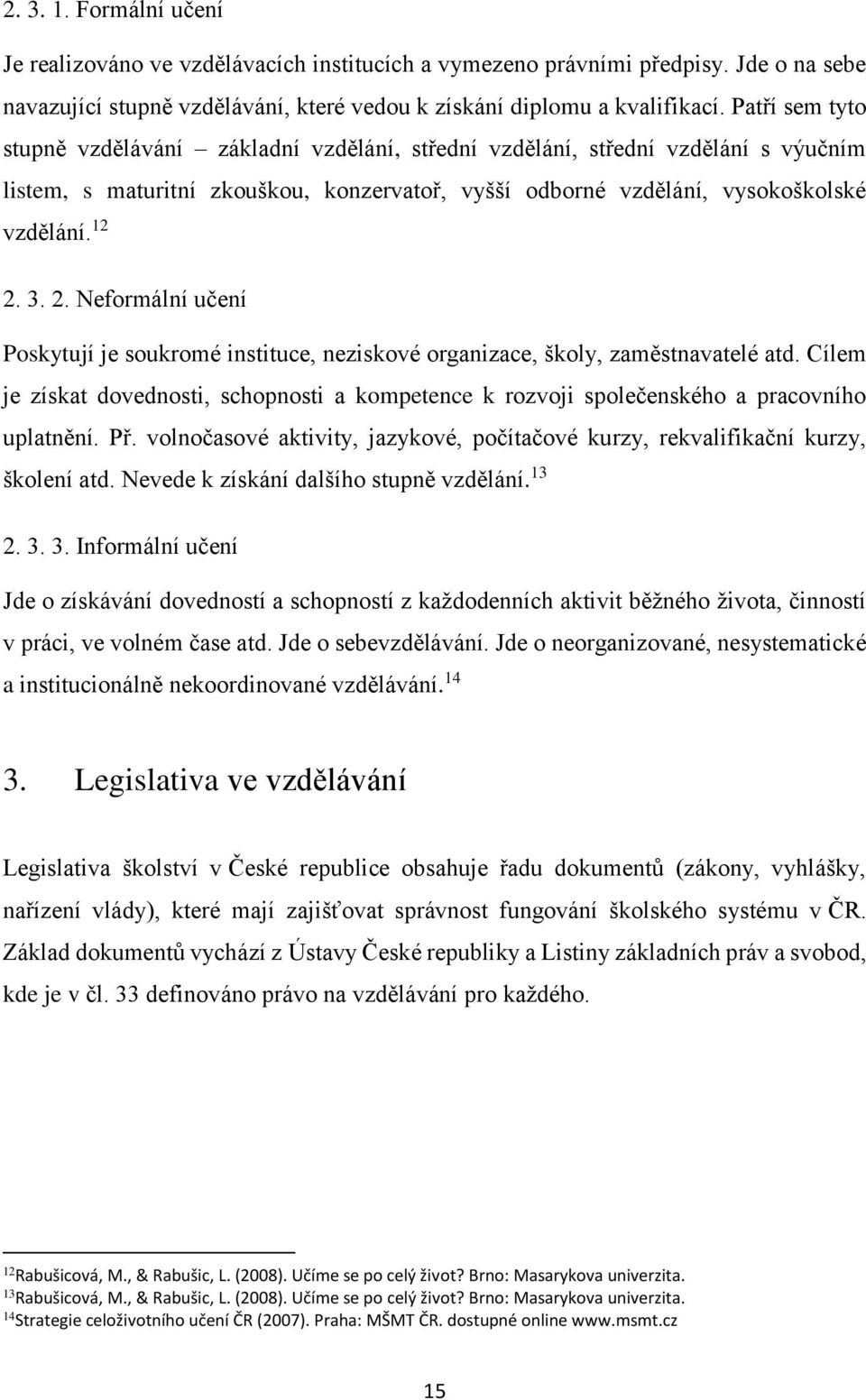 2. 3. 1. Formální učení

Je realizováno ve vzdělávacích institucích a vymezeno právními předpisy. Jde o na sebe navazující stupně vzdělávání, které vedou k získání diplomu a kvalifikací. Patří sem tyto stupně vzdělávání – základní vzdělání, střední vzdělání, střední vzdělání s výučním listem, s maturitní zkouškou, konzervatoř, vyšší odborné vzdělání, vysokoškolské vzdělání.$^{12}$

2. 3. 2. Neformální učení

Poskytují je soukromé instituce, neziskové organizace, školy, zaměstnavatelé atd. Cílem je získat dovednosti, schopnosti a kompetence k rozvoji společenského a pracovního uplatnění. Př. volnočasové aktivity, jazykové, počítačové kurzy, rekvalifikační kurzy, školení atd. Nevede k získání dalšího stupně vzdělání.$^{13}$

2. 3. 3. Informální učení

Jde o získávání dovedností a schopností z každodenních aktivit běžného života, činností v práci, ve volném čase atd. Jde o sebevzdělávání. Jde o neorganizované, nesystematické a institucionálně nekoordinované vzdělávání.$^{14}$

3. Legislativa ve vzdělávání

Legislativa školství v České republice obsahuje řadu dokumentů (zákony, vyhlášky, nařízení vlády), které mají zajišťovat správnost fungování školského systému v ČR. Základ dokumentů vychází z Ústavy České republiky a Listiny základních práv a svobod, kde je v čl. 33 definováno právo na vzdělávání pro každého.

$^{12}$Rabušicová, M., & Rabušic, L. (2008). Učíme se po celý život? Brno: Masarykova univerzita.
$^{13}$Rabušicová, M., & Rabušic, L. (2008). Učíme se po celý život? Brno: Masarykova univerzita.
$^{14}$Strategie celoživotního učení ČR (2007). Praha: MŠMT ČR. dostupné online www.msmt.cz

15